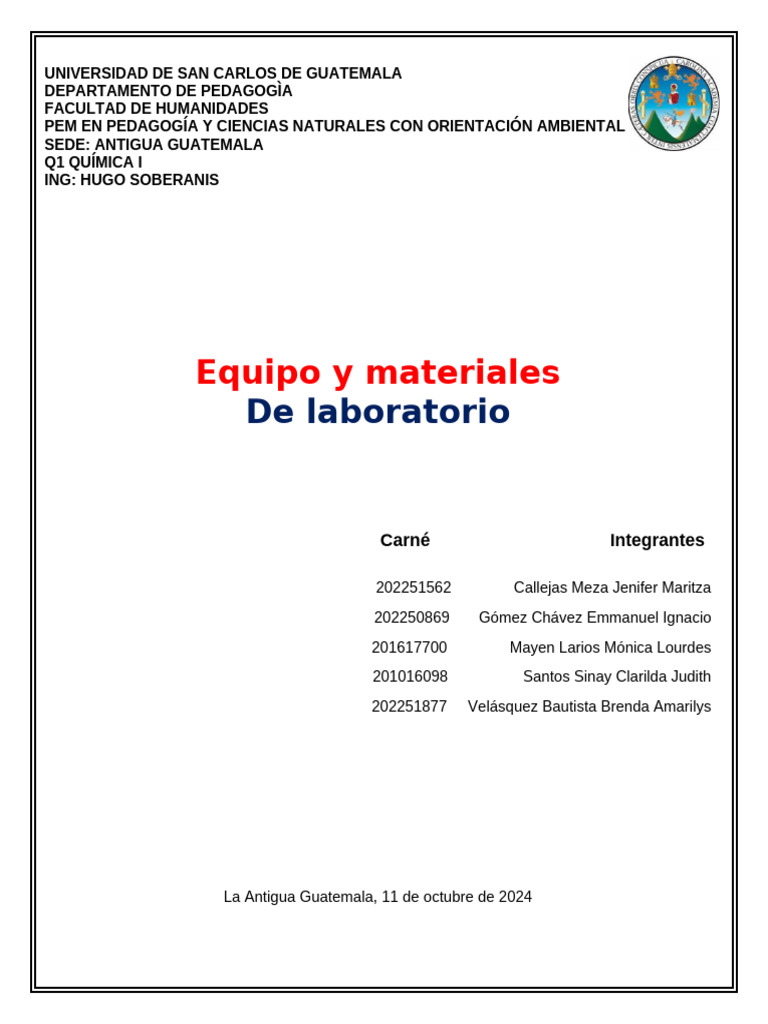 UNIVERSIDAD DE SAN CARLOS DE GUATEMALA
DEPARTAMENTO DE PEDAGOGÌA
FACULTAD DE HUMANIDADES
PEM EN PEDAGOGÍA Y CIENCIAS NATURALES CON ORIENTACIÓN AMBIENTAL
SEDE: ANTIGUA GUATEMALA
Q1 QUÍMICA I
ING: HUGO SOBERANIS

Equipo y materiales
De laboratorio

| Carné | Integrantes |
|---|---|
| 202251562 | Callejas Meza Jenifer Maritza |
| 202250869 | Gómez Chávez Emmanuel Ignacio |
| 201617700 | Mayen Larios Mónica Lourdes |
| 201016098 | Santos Sinay Clarilda Judith |
| 202251877 | Velásquez Bautista Brenda Amarilys |

La Antigua Guatemala, 11 de octubre de 2024